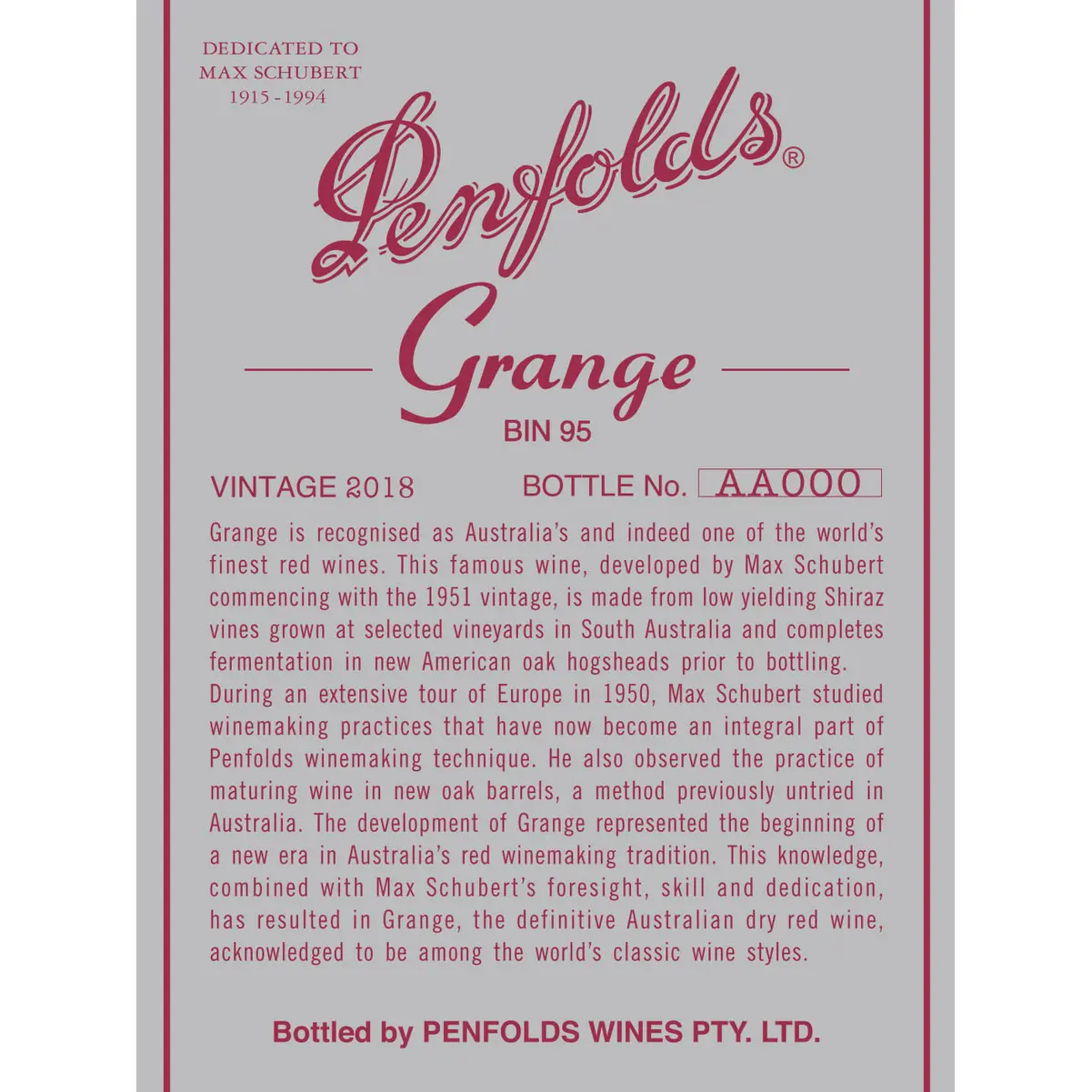 DEDICATED TO
MAX SCHUBERT
1915 - 1994

Penfolds®

Grange

BIN 95

VINTAGE 2018 BOTTLE No. AA000

Grange is recognised as Australia's and indeed one of the world's finest red wines. This famous wine, developed by Max Schubert commencing with the 1951 vintage, is made from low yielding Shiraz vines grown at selected vineyards in South Australia and completes fermentation in new American oak hogsheads prior to bottling.
During an extensive tour of Europe in 1950, Max Schubert studied winemaking practices that have now become an integral part of Penfolds winemaking technique. He also observed the practice of maturing wine in new oak barrels, a method previously untried in Australia. The development of Grange represented the beginning of a new era in Australia's red winemaking tradition. This knowledge, combined with Max Schubert's foresight, skill and dedication, has resulted in Grange, the definitive Australian dry red wine, acknowledged to be among the world's classic wine styles.

Bottled by PENFOLDS WINES PTY. LTD.